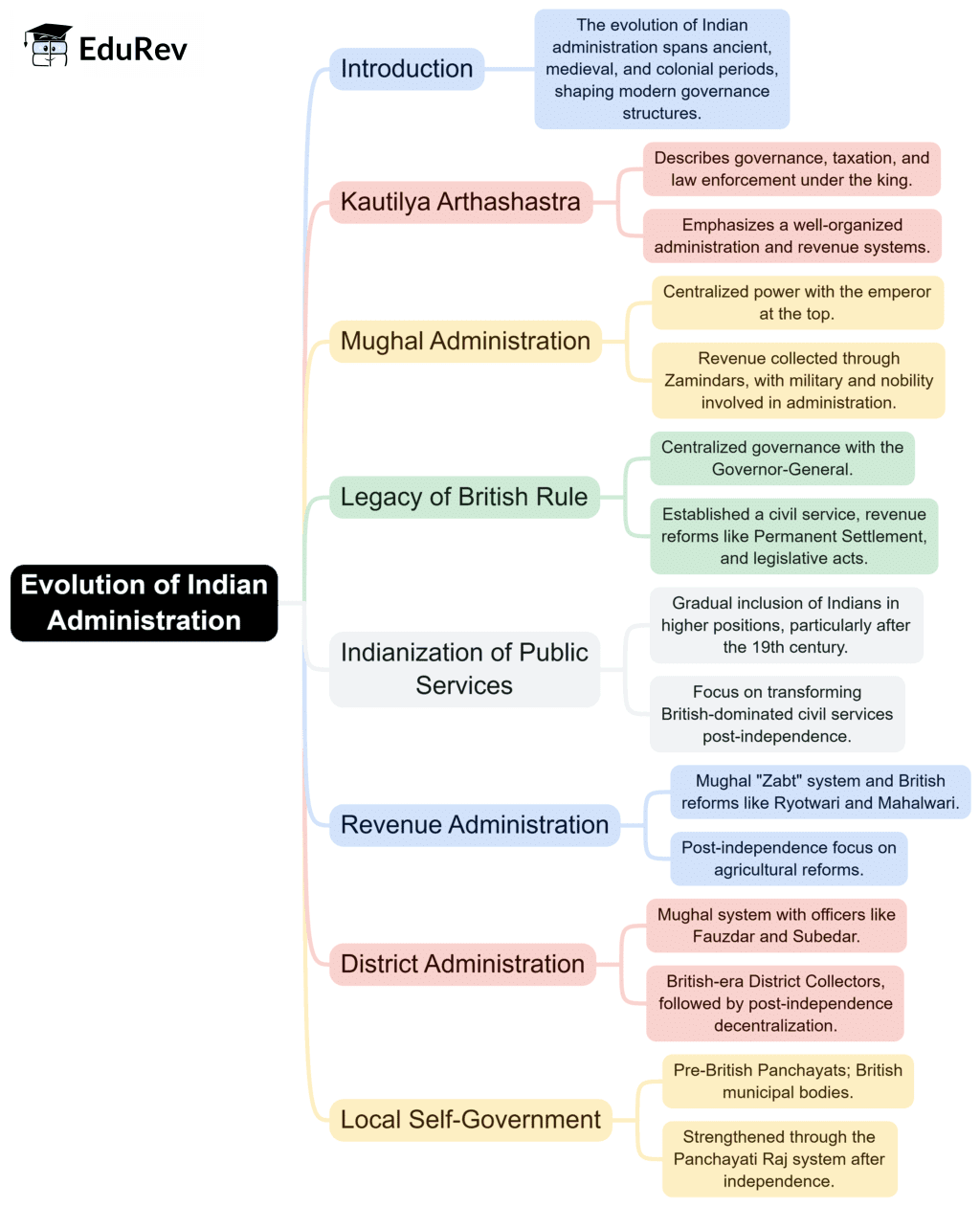 EduRev

Evolution of Indian Administration

Introduction

The evolution of Indian administration spans ancient, medieval, and colonial periods, shaping modern governance structures.

Kautilya Arthashastra

Describes governance, taxation, and law enforcement under the king.

Emphasizes a well-organized administration and revenue systems.

Mughal Administration

Centralized power with the emperor at the top.

Revenue collected through Zamindars, with military and nobility involved in administration.

Legacy of British Rule

Centralized governance with the Governor-General.

Established a civil service, revenue reforms like Permanent Settlement, and legislative acts.

Indianization of Public Services

Gradual inclusion of Indians in higher positions, particularly after the 19th century.

Focus on transforming British-dominated civil services post-independence.

Revenue Administration

Mughal "Zabt" system and British reforms like Ryotwari and Mahalwari.

Post-independence focus on agricultural reforms.

District Administration

Mughal system with officers like Fauzdar and Subedar.

British-era District Collectors, followed by post-independence decentralization.

Local Self-Government

Pre-British Panchayats; British municipal bodies.

Strengthened through the Panchayati Raj system after independence.